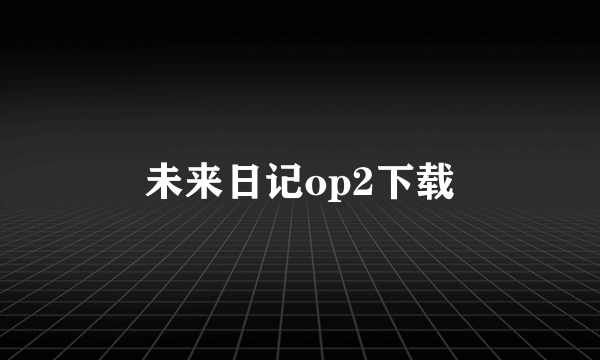 未来日记op2下载